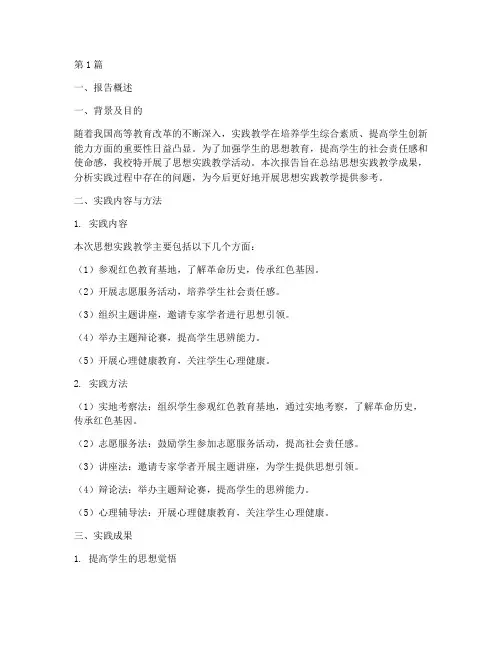 第1篇

一、报告概述

一、背景及目的

随着我国高等教育改革的不断深入，实践教学在培养学生综合素质、提高学生创新能力方面的重要性日益凸显。为了加强学生的思想教育，提高学生的社会责任感和使命感，我校特开展了思想实践教学活动。本次报告旨在总结思想实践教学成果，分析实践过程中存在的问题，为今后更好地开展思想实践教学提供参考。

二、实践内容与方法

1. 实践内容

本次思想实践教学主要包括以下几个方面：

（1）参观红色教育基地，了解革命历史，传承红色基因。

（2）开展志愿服务活动，培养学生社会责任感。

（3）组织主题讲座，邀请专家学者进行思想引领。

（4）举办主题辩论赛，提高学生思辨能力。

（5）开展心理健康教育，关注学生心理健康。

2. 实践方法

（1）实地考察法：组织学生参观红色教育基地，通过实地考察，了解革命历史，传承红色基因。

（2）志愿服务法：鼓励学生参加志愿服务活动，提高社会责任感。

（3）讲座法：邀请专家学者开展主题讲座，为学生提供思想引领。

（4）辩论法：举办主题辩论赛，提高学生的思辨能力。

（5）心理辅导法：开展心理健康教育，关注学生心理健康。

三、实践成果

1. 提高学生的思想觉悟